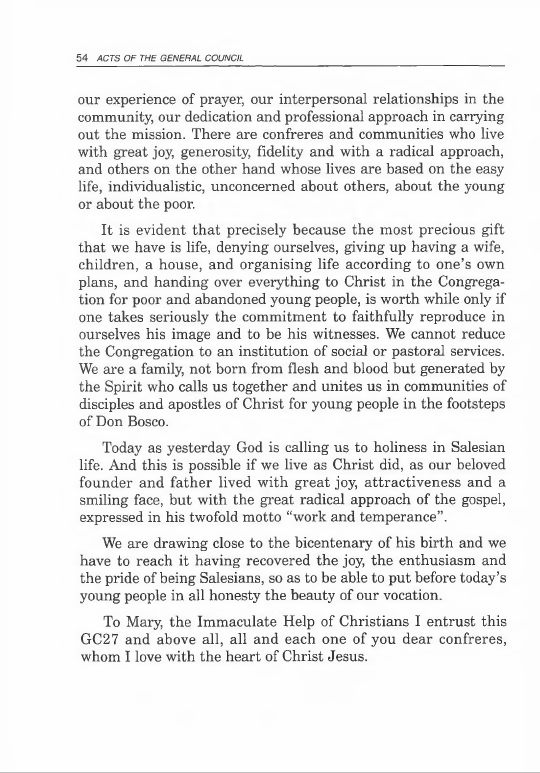 54 ACTS OF THE GENERAL COUNCIL

our experience of prayer, our interpersonal relationships in the community, our dedication and professional approach in carrying out the mission. There are confreres and communities who live with great joy, generosity, fidelity and with a radical approach, and others on the other hand whose lives are based on the easy life, individualistic, unconcerned about others, about the young or about the poor.

It is evident that precisely because the most precious gift that we have is life, denying ourselves, giving up having a wife, children, a house, and organising life according to one's own plans, and handing over everything to Christ in the Congregation for poor and abandoned young people, is worth while only if one takes seriously the commitment to faithfully reproduce in ourselves his image and to be his witnesses. We cannot reduce the Congregation to an institution of social or pastoral services. We are a family, not born from flesh and blood but generated by the Spirit who calls us together and unites us in communities of disciples and apostles of Christ for young people in the footsteps of Don Bosco.

Today as yesterday God is calling us to holiness in Salesian life. And this is possible if we live as Christ did, as our beloved founder and father lived with great joy, attractiveness and a smiling face, but with the great radical approach of the gospel, expressed in his twofold motto "work and temperance".

We are drawing close to the bicentenary of his birth and we have to reach it having recovered the joy, the enthusiasm and the pride of being Salesians, so as to be able to put before today's young people in all honesty the beauty of our vocation.

To Mary, the Immaculate Help of Christians I entrust this GC27 and above all, all and each one of you dear confreres, whom I love with the heart of Christ Jesus.